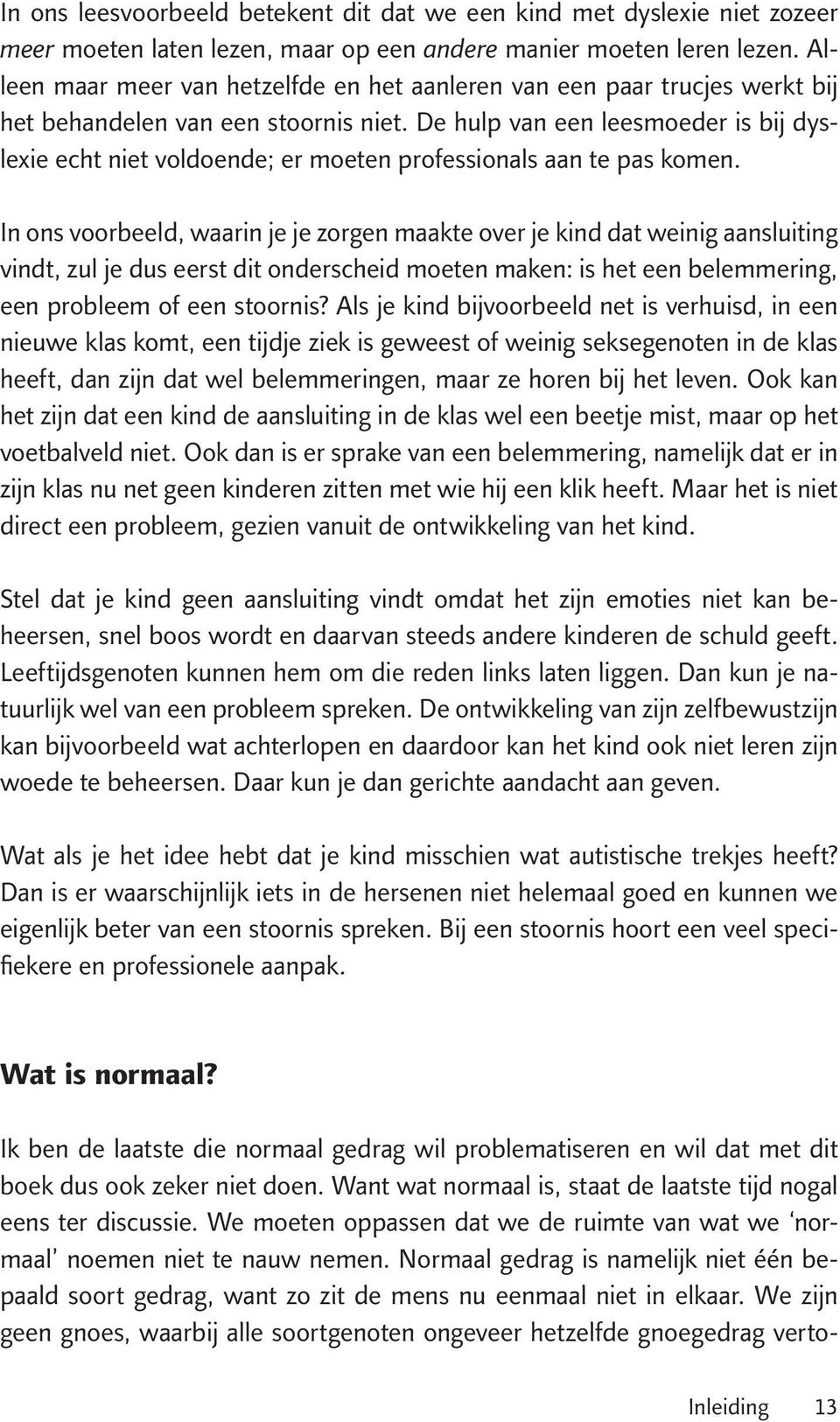 In ons leesvoorbeeld betekent dit dat we een kind met dyslexie niet zozeer meer moeten laten lezen, maar op een andere manier moeten leren lezen. Alleen maar meer van hetzelfde en het aanleren van een paar trucjes werkt bij het behandelen van een stoornis niet. De hulp van een leesmoeder is bij dyslexie echt niet voldoende; er moeten professionals aan te pas komen.

In ons voorbeeld, waarin je je zorgen maakte over je kind dat weinig aansluiting vindt, zul je dus eerst dit onderscheid moeten maken: is het een belemmering, een probleem of een stoornis? Als je kind bijvoorbeeld net is verhuisd, in een nieuwe klas komt, een tijdje ziek is geweest of weinig seksegenoten in de klas heeft, dan zijn dat wel belemmeringen, maar ze horen bij het leven. Ook kan het zijn dat een kind de aansluiting in de klas wel een beetje mist, maar op het voetbalveld niet. Ook dan is er sprake van een belemmering, namelijk dat er in zijn klas nu net geen kinderen zitten met wie hij een klik heeft. Maar het is niet direct een probleem, gezien vanuit de ontwikkeling van het kind.

Stel dat je kind geen aansluiting vindt omdat het zijn emoties niet kan beheersen, snel boos wordt en daarvan steeds andere kinderen de schuld geeft. Leeftijdsgenoten kunnen hem om die reden links laten liggen. Dan kun je natuurlijk wel van een probleem spreken. De ontwikkeling van zijn zelfbewustzijn kan bijvoorbeeld wat achterlopen en daardoor kan het kind ook niet leren zijn woede te beheersen. Daar kun je dan gerichte aandacht aan geven.

Wat als je het idee hebt dat je kind misschien wat autistische trekjes heeft? Dan is er waarschijnlijk iets in de hersenen niet helemaal goed en kunnen we eigenlijk beter van een stoornis spreken. Bij een stoornis hoort een veel specifiekere en professionele aanpak.

Wat is normaal?

Ik ben de laatste die normaal gedrag wil problematiseren en wil dat met dit boek dus ook zeker niet doen. Want wat normaal is, staat de laatste tijd nogal eens ter discussie. We moeten oppassen dat we de ruimte van wat we ‘normaal’ noemen niet te nauw nemen. Normaal gedrag is namelijk niet één bepaald soort gedrag, want zo zit de mens nu eenmaal niet in elkaar. We zijn geen gnoes, waarbij alle soortgenoten ongeveer hetzelfde gnoegedrag verto-

Inleiding 13